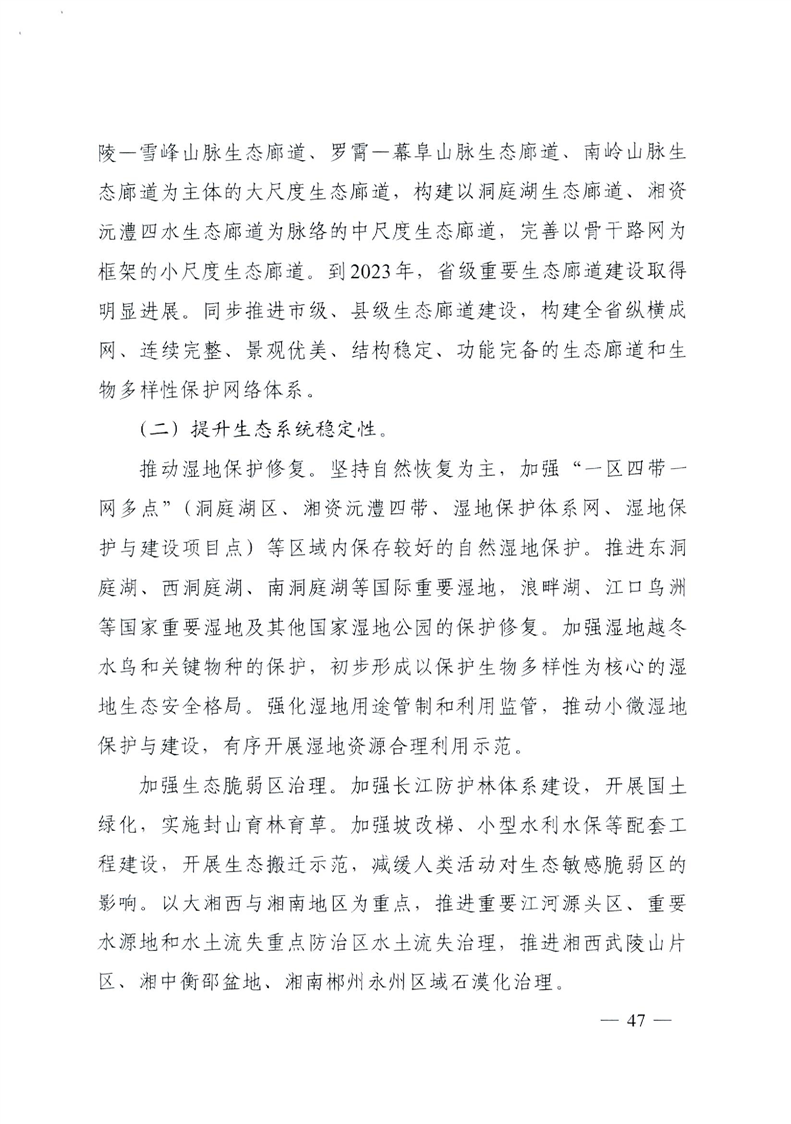 陵—雪峰山脉生态廊道、罗霄—幕阜山脉生态廊道、南岭山脉生态廊道为主体的大尺度生态廊道，构建以洞庭湖生态廊道、湘资沅澧四水生态廊道为脉络的中尺度生态廊道，完善以骨干路网为框架的小尺度生态廊道。到2023年，省级重要生态廊道建设取得明显进展。同步推进市级、县级生态廊道建设，构建全省纵横成网、连续完整、景观优美、结构稳定、功能完备的生态廊道和生物多样性保护网络体系。

（二）提升生态系统稳定性。

推动湿地保护修复。坚持自然恢复为主，加强“一区四带一网多点”（洞庭湖区、湘资沅澧四带、湿地保护体系网、湿地保护与建设项目点）等区域内保存较好的自然湿地保护。推进东洞庭湖、西洞庭湖、南洞庭湖等国际重要湿地，浪畔湖、江口鸟洲等国家重要湿地及其他国家湿地公园的保护修复。加强湿地越冬水鸟和关键物种的保护，初步形成以保护生物多样性为核心的湿地生态安全格局。强化湿地用途管制和利用监管，推动小微湿地保护与建设，有序开展湿地资源合理利用示范。

加强生态脆弱区治理。加强长江防护林体系建设，开展国土绿化，实施封山育林育草。加强坡改梯、小型水利水保等配套工程建设，开展生态搬迁示范，减缓人类活动对生态敏感脆弱区的影响。以大湘西与湘南地区为重点，推进重要江河源头区、重要水源地和水土流失重点防治区水土流失治理，推进湘西武陵山片区、湘中衡邵盆地、湘南郴州永州区域石漠化治理。

— 47 —